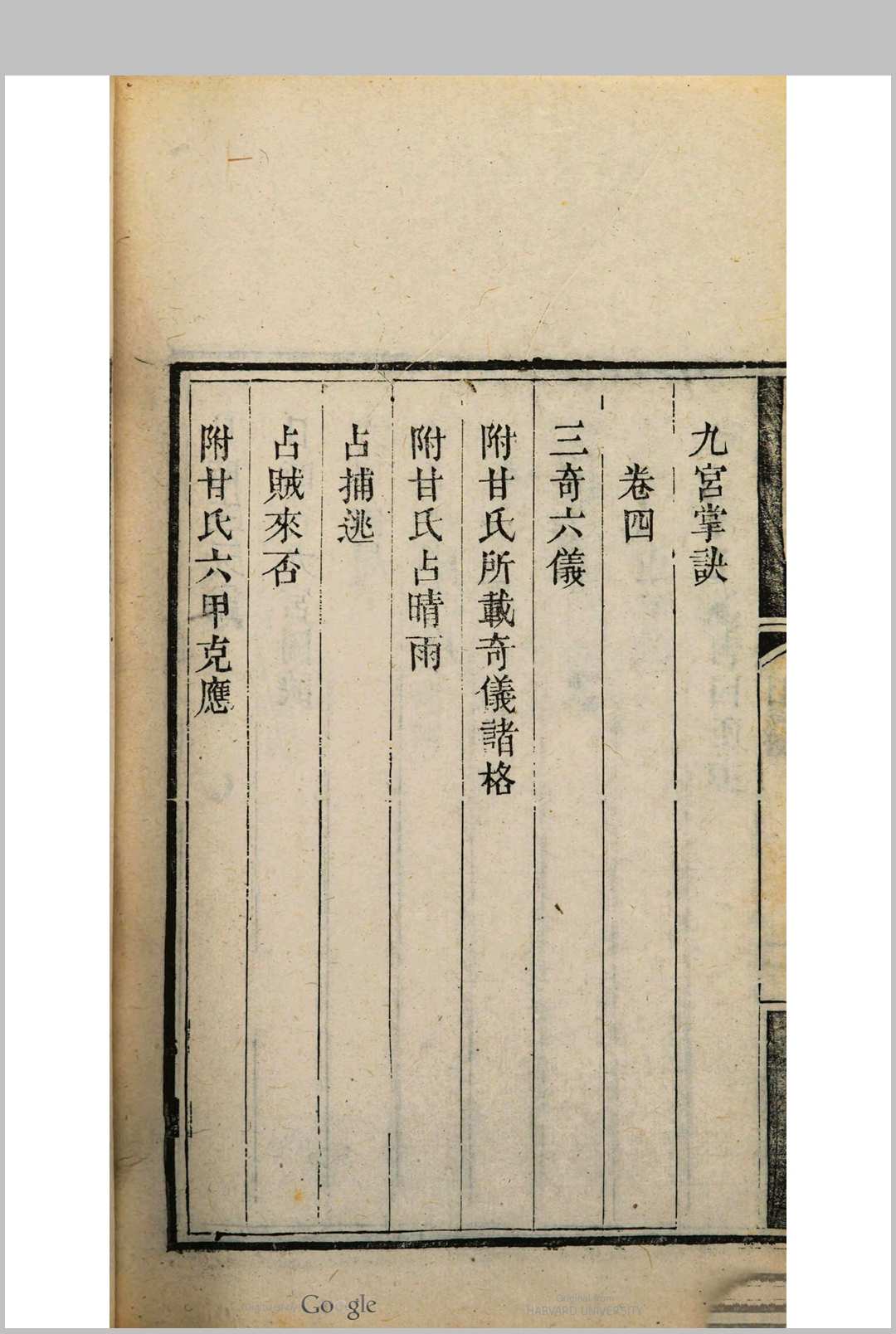 九宮掌訣

卷四

三奇六儀

附甘氏所載奇儀諸格

附甘氏占晴雨

占捕逃

占賊來否

附甘氏六甲克應

Google

Original from
HARVARD UNIVERSITY